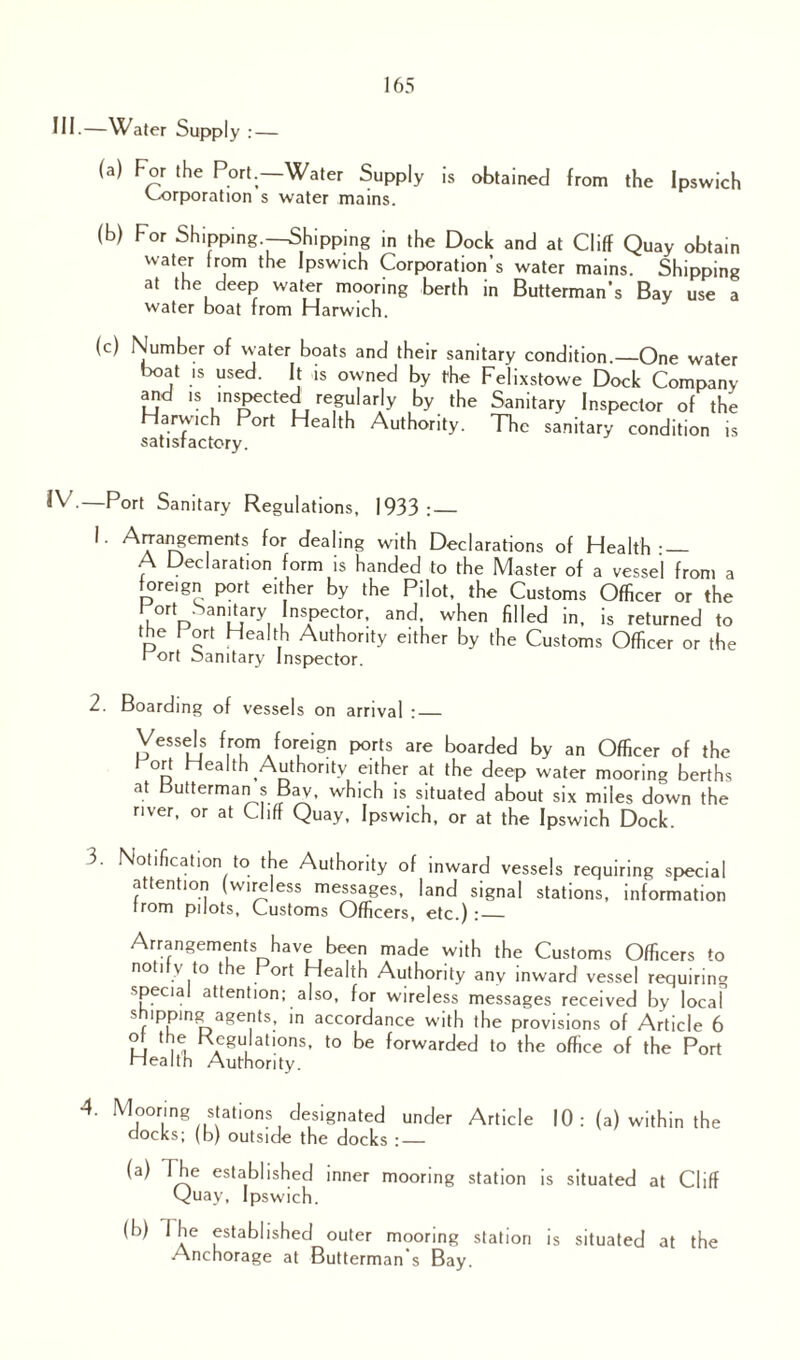 165

III.—Water Supply :—

(a) For the Port.—Water Supply is obtained from the Ipswich Corporation's water mains.

(b) For Shipping.—Shipping in the Dock and at Cliff Quay obtain water from the Ipswich Corporation's water mains. Shipping at the deep water mooring berth in Butterman's Bay use a water boat from Harwich.

(c) Number of water boats and their sanitary condition.—One water boat is used. It is owned by the Felixstowe Dock Company and is inspected regularly by the Sanitary Inspector of the Harwich Port Health Authority. The sanitary condition is satisfactory.

IV.—Port Sanitary Regulations, 1933 :—

1. Arrangements for dealing with Declarations of Health :—
A Declaration form is handed to the Master of a vessel from a foreign port either by the Pilot, the Customs Officer or the Port Sanitary Inspector, and, when filled in, is returned to the Port Health Authority either by the Customs Officer or the Port Sanitary Inspector.

2. Boarding of vessels on arrival :—

Vessels from foreign ports are boarded by an Officer of the Port Health Authority either at the deep water mooring berths at Butterman's Bay, which is situated about six miles down the river, or at Cliff Quay, Ipswich, or at the Ipswich Dock.

3. Notification to the Authority of inward vessels requiring special attention (wireless messages, land signal stations, information from pilots, Customs Officers, etc.) :—

Arrangements have been made with the Customs Officers to notify to the Port Health Authority any inward vessel requiring special attention; also, for wireless messages received by local shipping agents, in accordance with the provisions of Article 6 of the Regulations, to be forwarded to the office of the Port Health Authority.

4. Mooring stations designated under Article 10 : (a) within the docks; (b) outside the docks :—

(a) The established inner mooring station is situated at Cliff Quay, Ipswich.

(b) The established outer mooring station is situated at the Anchorage at Butterman's Bay.